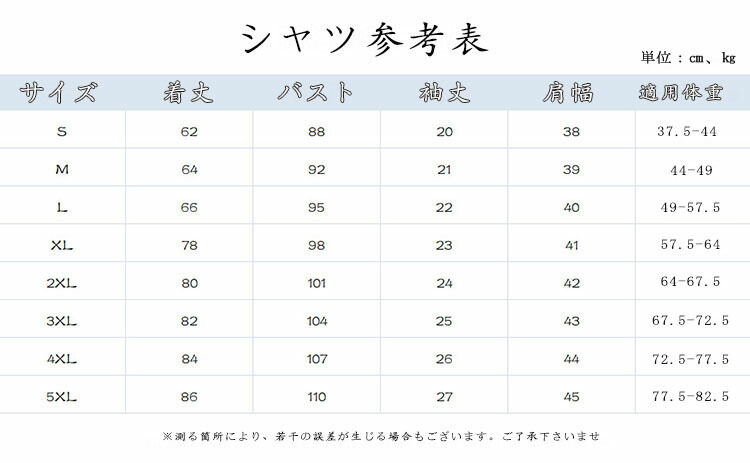 シャツ参考表

単位：cm、kg

| サイズ | 着丈 | バスト | 袖丈 | 肩幅 | 適用体重 |
|---|---|---|---|---|---|
| S | 62 | 88 | 20 | 38 | 37.5-44 |
| M | 64 | 92 | 21 | 39 | 44-49 |
| L | 66 | 95 | 22 | 40 | 49-57.5 |
| XL | 78 | 98 | 23 | 41 | 57.5-64 |
| 2XL | 80 | 101 | 24 | 42 | 64-67.5 |
| 3XL | 82 | 104 | 25 | 43 | 67.5-72.5 |
| 4XL | 84 | 107 | 26 | 44 | 72.5-77.5 |
| 5XL | 86 | 110 | 27 | 45 | 77.5-82.5 |

※測る箇所により、若干の誤差が生じる場合もございます。ご了承下さいませ